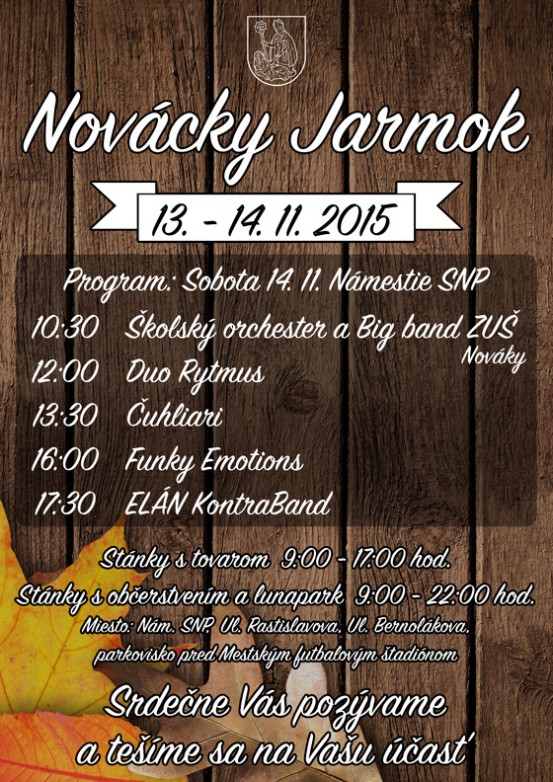 Novácky Jarmok

13. - 14. 11. 2015

Program: Sobota 14. 11. Námestie SNP

10:30 Školský orchester a Big band ZUŠ Nováky
12:00 Duo Rytmus
13:30 Čuhliari
16:00 Funky Emotions
17:30 ELÁN KontraBand

Stánky s tovarom 9:00 - 17:00 hod.
Stánky s občerstvením a lunapark 9:00 - 22:00 hod.
Miesto: Nám. SNP, Ul. Rastislavova, Ul. Bernolákova, parkovisko pred Mestským futbalovým štadiónom

Srdečne Vás pozývame a tešíme sa na Vašu účasť